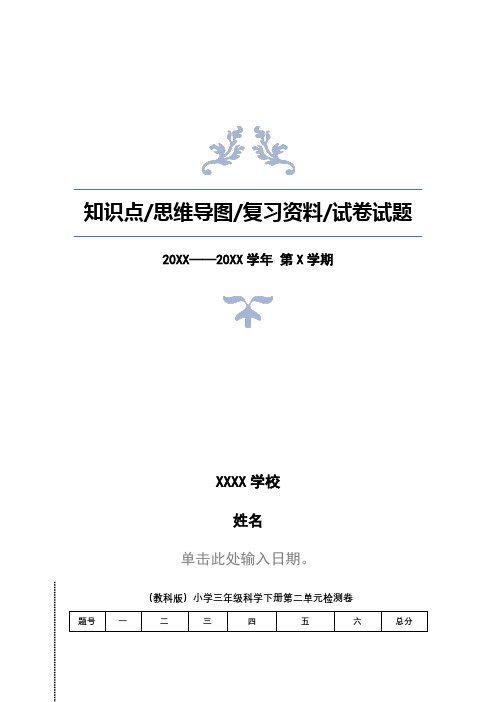 知识点/思维导图/复习资料/试卷试题

20XX——20XX 学年 第 X 学期

XXXX 学校

姓名

单击此处输入日期。

（教科版）小学三年级科学下册第二单元检测卷

| 题号 | 一 | 二 | 三 | 四 | 五 | 六 | 总分 |
|---|---|---|---|---|---|---|---|